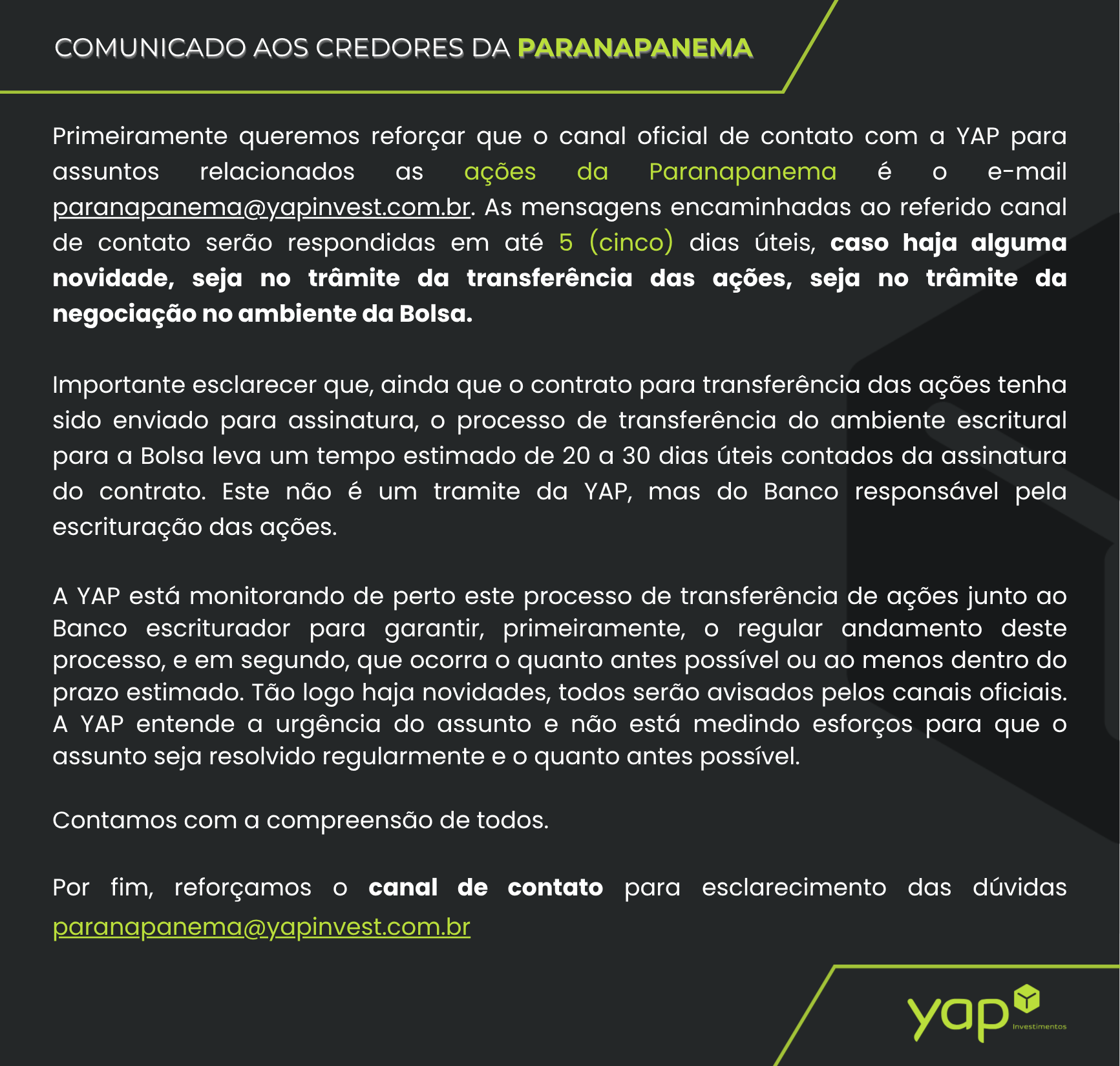 COMUNICADO AOS CREDORES DA PARANAPANEMA

Primeiramente queremos reforçar que o canal oficial de contato com a YAP para assuntos relacionados as ações da Paranapanema é o e-mail paranapanema@yapinvest.com.br. As mensagens encaminhadas ao referido canal de contato serão respondidas em até 5 (cinco) dias úteis, caso haja alguma novidade, seja no trâmite da transferência das ações, seja no trâmite da negociação no ambiente da Bolsa.

Importante esclarecer que, ainda que o contrato para transferência das ações tenha sido enviado para assinatura, o processo de transferência do ambiente escritural para a Bolsa leva um tempo estimado de 20 a 30 dias úteis contados da assinatura do contrato. Este não é um tramite da YAP, mas do Banco responsável pela escrituração das ações.

A YAP está monitorando de perto este processo de transferência de ações junto ao Banco escriturador para garantir, primeiramente, o regular andamento deste processo, e em segundo, que ocorra o quanto antes possível ou ao menos dentro do prazo estimado. Tão logo haja novidades, todos serão avisados pelos canais oficiais. A YAP entende a urgência do assunto e não está medindo esforços para que o assunto seja resolvido regularmente e o quanto antes possível.

Contamos com a compreensão de todos.

Por fim, reforçamos o canal de contato para esclarecimento das dúvidas paranapanema@yapinvest.com.br

yap
Investimentos